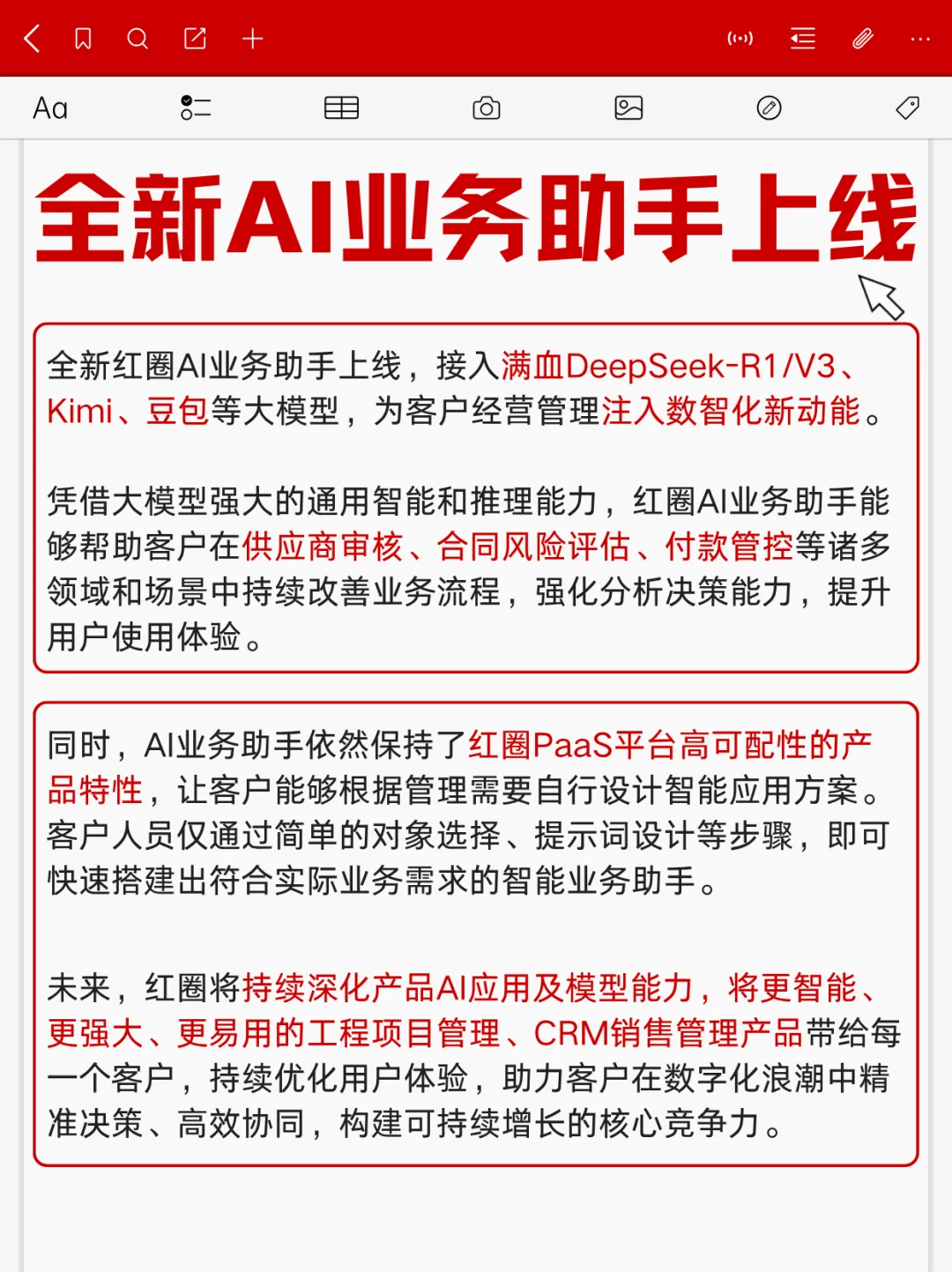 Aa

全新AI业务助手上线

全新红圈AI业务助手上线，接入满血DeepSeek-R1/V3、Kimi、豆包等大模型，为客户经营管理注入数智化新动能。

凭借大模型强大的通用智能和推理能力，红圈AI业务助手能够帮助客户在供应商审核、合同风险评估、付款管控等诸多领域和场景中持续改善业务流程，强化分析决策能力，提升用户使用体验。

同时，AI业务助手依然保持了红圈PaaS平台高可配性的产品特性，让客户能够根据管理需要自行设计智能应用方案。客户人员仅通过简单的对象选择、提示词设计等步骤，即可快速搭建出符合实际业务需求的智能业务助手。

未来，红圈将持续深化产品AI应用及模型能力，将更智能、更强大、更易用的工程项目管理、CRM销售管理产品带给每一个客户，持续优化用户体验，助力客户在数字化浪潮中精准决策、高效协同，构建可持续增长的核心竞争力。